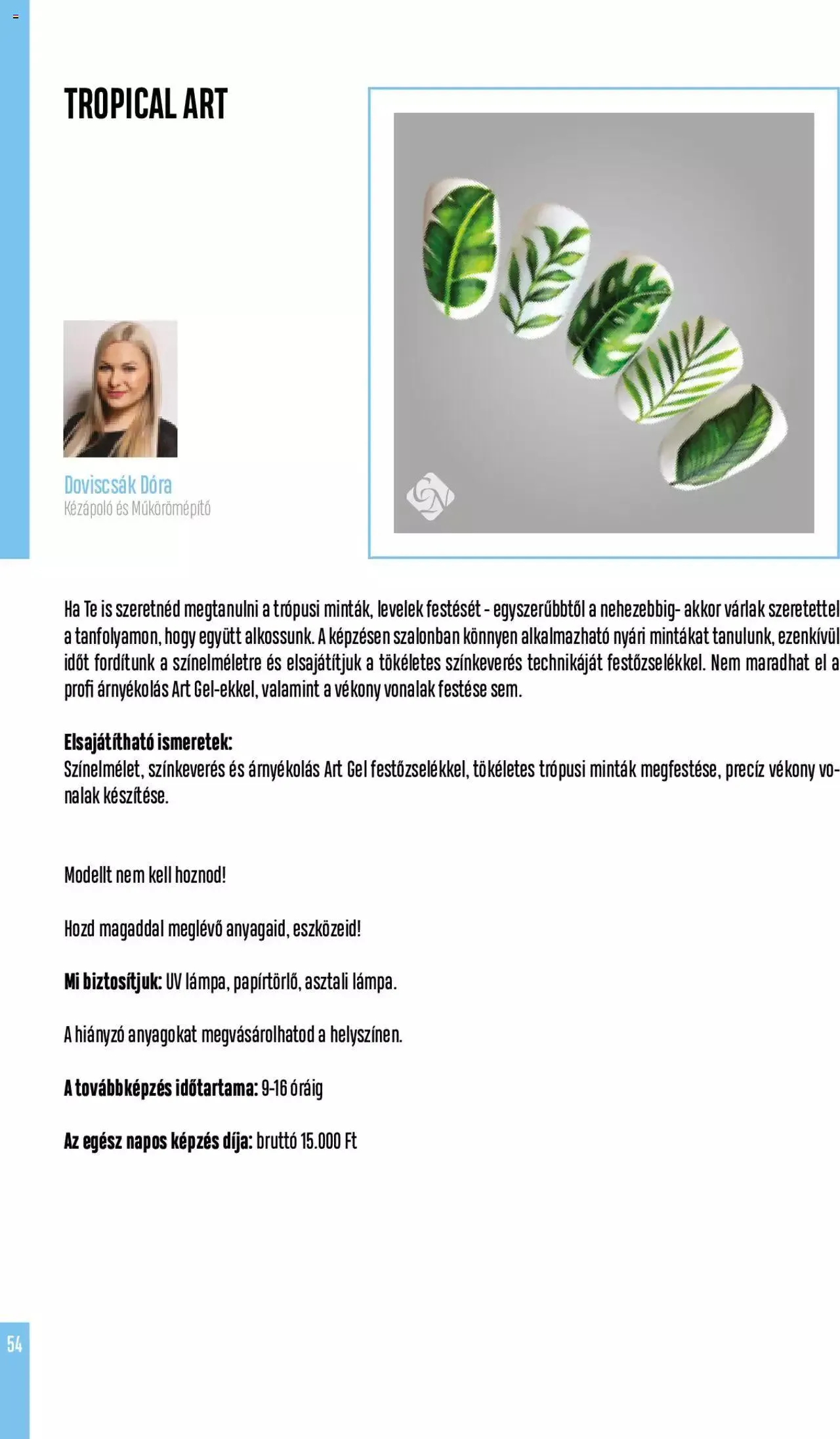 TROPICAL ART

Doviscsák Dóra
Kézápoló és Műkörömépítő

Ha Te is szeretnéd megtanulni a trópusi minták, levelek festését - egyszerűbbtől a nehezebbig- akkor várlak szeretettel a tanfolyamon, hogy együtt alkossunk. A képzésen szalonban könnyen alkalmazható nyári mintákat tanulunk, ezenkívül időt fordítunk a színelméletre és elsajátítjuk a tökéletes színkeverés technikáját festőzselékkel. Nem maradhat el a profi árnyékolás Art Gel-ekkel, valamint a vékony vonalak festése sem.

Elsajátítható ismeretek:
Színelmélet, színkeverés és árnyékolás Art Gel festőzselékkel, tökéletes trópusi minták megfestése, precíz vékony vonalak készítése.

Modellt nem kell hoznod!

Hozd magaddal meglévő anyagaid, eszközeid!

Mi biztosítjuk: UV lámpa, papírtörlő, asztali lámpa.

A hiányzó anyagokat megvásárolhatod a helyszínen.

A továbbképzés időtartama: 9-16 óráig

Az egész napos képzés díja: bruttó 15.000 Ft

54